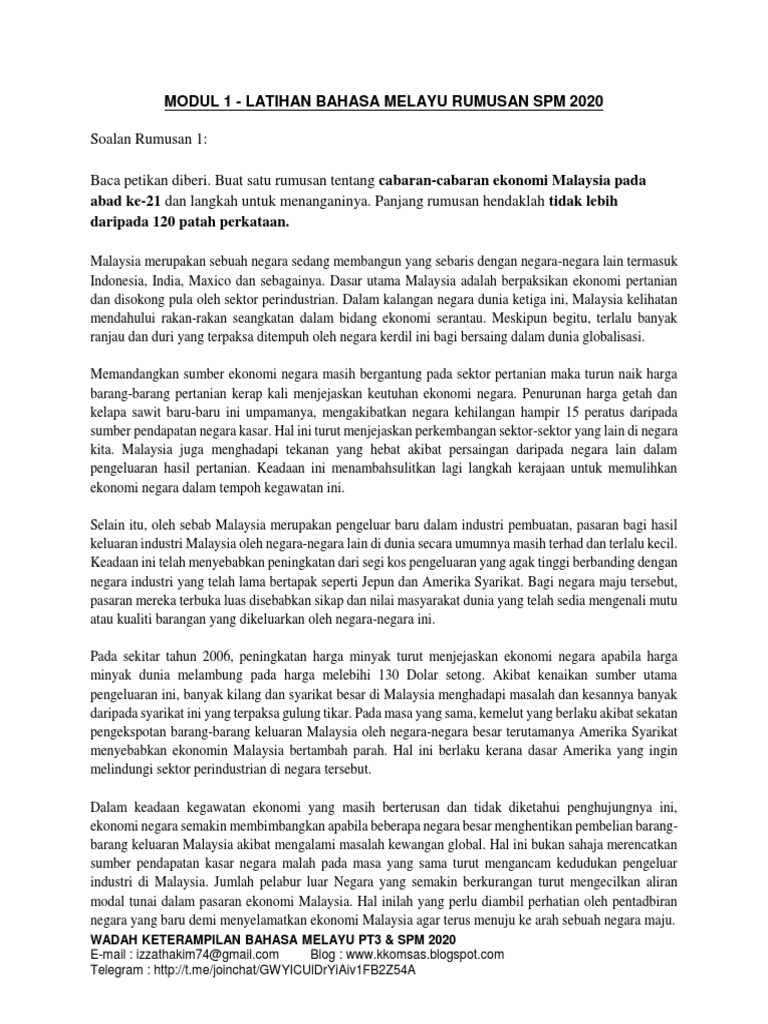 MODUL 1 - LATIHAN BAHASA MELAYU RUMUSAN SPM 2020

Soalan Rumusan 1:

Baca petikan diberi. Buat satu rumusan tentang cabaran-cabaran ekonomi Malaysia pada abad ke-21 dan langkah untuk menanganinya. Panjang rumusan hendaklah tidak lebih daripada 120 patah perkataan.

Malaysia merupakan sebuah negara sedang membangun yang sebaris dengan negara-negara lain termasuk Indonesia, India, Maxico dan sebagainya. Dasar utama Malaysia adalah berpaksikan ekonomi pertanian dan disokong pula oleh sektor perindustrian. Dalam kalangan negara dunia ketiga ini, Malaysia kelihatan mendahului rakan-rakan seangkatan dalam bidang ekonomi serantau. Meskipun begitu, terlalu banyak ranjau dan duri yang terpaksa ditempuh oleh negara kerdil ini bagi bersaing dalam dunia globalisasi.

Memandangkan sumber ekonomi negara masih bergantung pada sektor pertanian maka turun naik harga barang-barang pertanian kerap kali menjejaskan keutuhan ekonomi negara. Penurunan harga getah dan kelapa sawit baru-baru ini umpamanya, mengakibatkan negara kehilangan hampir 15 peratus daripada sumber pendapatan negara kasar. Hal ini turut menjejaskan perkembangan sektor-sektor yang lain di negara kita. Malaysia juga menghadapi tekanan yang hebat akibat persaingan daripada negara lain dalam pengeluaran hasil pertanian. Keadaan ini menambahsulitkan lagi langkah kerajaan untuk memulihkan ekonomi negara dalam tempoh kegawatan ini.

Selain itu, oleh sebab Malaysia merupakan pengeluar baru dalam industri pembuatan, pasaran bagi hasil keluaran industri Malaysia oleh negara-negara lain di dunia secara umumnya masih terhad dan terlalu kecil. Keadaan ini telah menyebabkan peningkatan dari segi kos pengeluaran yang agak tinggi berbanding dengan negara industri yang telah lama bertapak seperti Jepun dan Amerika Syarikat. Bagi negara maju tersebut, pasaran mereka terbuka luas disebabkan sikap dan nilai masyarakat dunia yang telah sedia mengenali mutu atau kualiti barangan yang dikeluarkan oleh negara-negara ini.

Pada sekitar tahun 2006, peningkatan harga minyak turut menjejaskan ekonomi negara apabila harga minyak dunia melambung pada harga melebihi 130 Dolar setong. Akibat kenaikan sumber utama pengeluaran ini, banyak kilang dan syarikat besar di Malaysia menghadapi masalah dan kesannya banyak daripada syarikat ini yang terpaksa gulung tikar. Pada masa yang sama, kemelut yang berlaku akibat sekatan pengekspotan barang-barang keluaran Malaysia oleh negara-negara besar terutamanya Amerika Syarikat menyebabkan ekonomin Malaysia bertambah parah. Hal ini berlaku kerana dasar Amerika yang ingin melindungi sektor perindustrian di negara tersebut.

Dalam keadaan kegawatan ekonomi yang masih berterusan dan tidak diketahui penghujungnya ini, ekonomi negara semakin membimbangkan apabila beberapa negara besar menghentikan pembelian barang-barang keluaran Malaysia akibat mengalami masalah kewangan global. Hal ini bukan sahaja merencatkan sumber pendapatan kasar negara malah pada masa yang sama turut mengancam kedudukan pengeluar industri di Malaysia. Jumlah pelabur luar Negara yang semakin berkurangan turut mengecilkan aliran modal tunai dalam pasaran ekonomi Malaysia. Hal inilah yang perlu diambil perhatian oleh pentadbiran negara yang baru demi menyelamatkan ekonomi Malaysia agar terus menuju ke arah sebuah negara maju.

WADAH KETERAMPILAN BAHASA MELAYU PT3 & SPM 2020
E-mail : izzathakim74@gmail.com Blog : www.kkomsas.blogspot.com
Telegram : http://t.me/joinchat/GWYICUlDrYiAiv1FB2Z54A